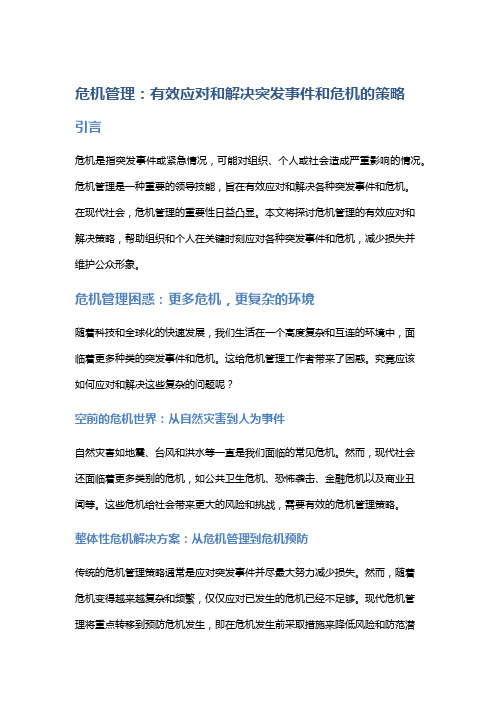 危机管理：有效应对和解决突发事件和危机的策略

引言

危机是指突发事件或紧急情况，可能对组织、个人或社会造成严重影响的情况。危机管理是一种重要的领导技能，旨在有效应对和解决各种突发事件和危机。在现代社会，危机管理的重要性日益凸显。本文将探讨危机管理的有效应对和解决策略，帮助组织和个人在关键时刻应对各种突发事件和危机，减少损失并维护公众形象。

危机管理困惑：更多危机，更复杂的环境

随着科技和全球化的快速发展，我们生活在一个高度复杂和互连的环境中，面临着更多种类的突发事件和危机。这给危机管理工作者带来了困惑。究竟应该如何应对和解决这些复杂的问题呢？

空前的危机世界：从自然灾害到人为事件

自然灾害如地震、台风和洪水等一直是我们面临的常见危机。然而，现代社会还面临着更多类别的危机，如公共卫生危机、恐怖袭击、金融危机以及商业丑闻等。这些危机给社会带来更大的风险和挑战，需要有效的危机管理策略。

整体性危机解决方案：从危机管理到危机预防

传统的危机管理策略通常是应对突发事件并尽最大努力减少损失。然而，随着危机变得越来越复杂和频繁，仅仅应对已发生的危机已经不足够。现代危机管理将重点转移到预防危机发生，即在危机发生前采取措施来降低风险和防范潜